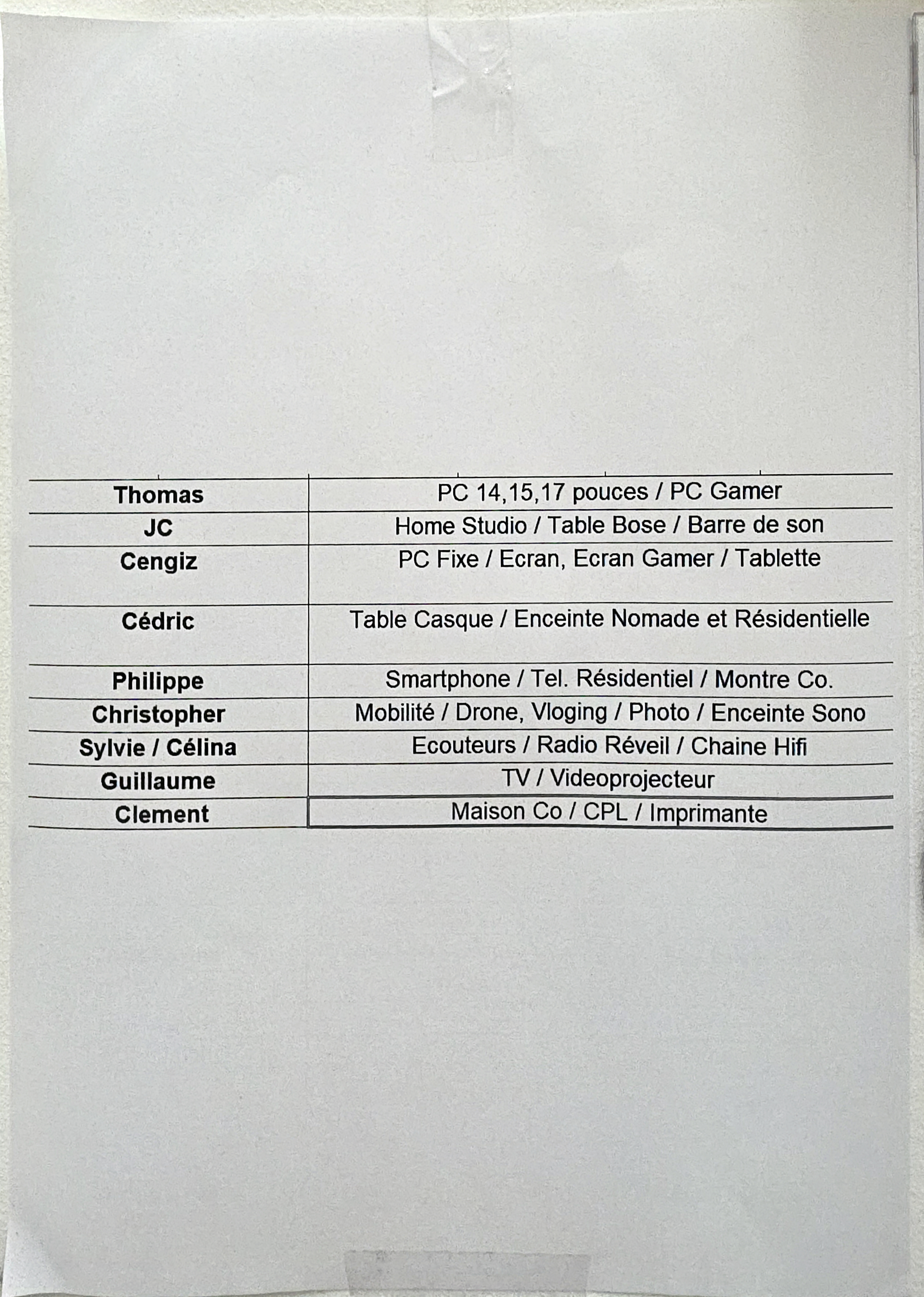 | Thomas | PC 14,15,17 pouces / PC Gamer |
|---|---|
| JC | Home Studio / Table Bose / Barre de son |
| Cengiz | PC Fixe / Ecran, Ecran Gamer / Tablette |
| Cédric | Table Casque / Enceinte Nomade et Résidentielle |
| Philippe | Smartphone / Tel. Résidentiel / Montre Co. |
| Christopher | Mobilité / Drone, Vloging / Photo / Enceinte Sono |
| Sylvie / Célina | Ecouteurs / Radio Réveil / Chaine Hifi |
| Guillaume | TV / Videoprojecteur |
| Clement | Maison Co / CPL / Imprimante |